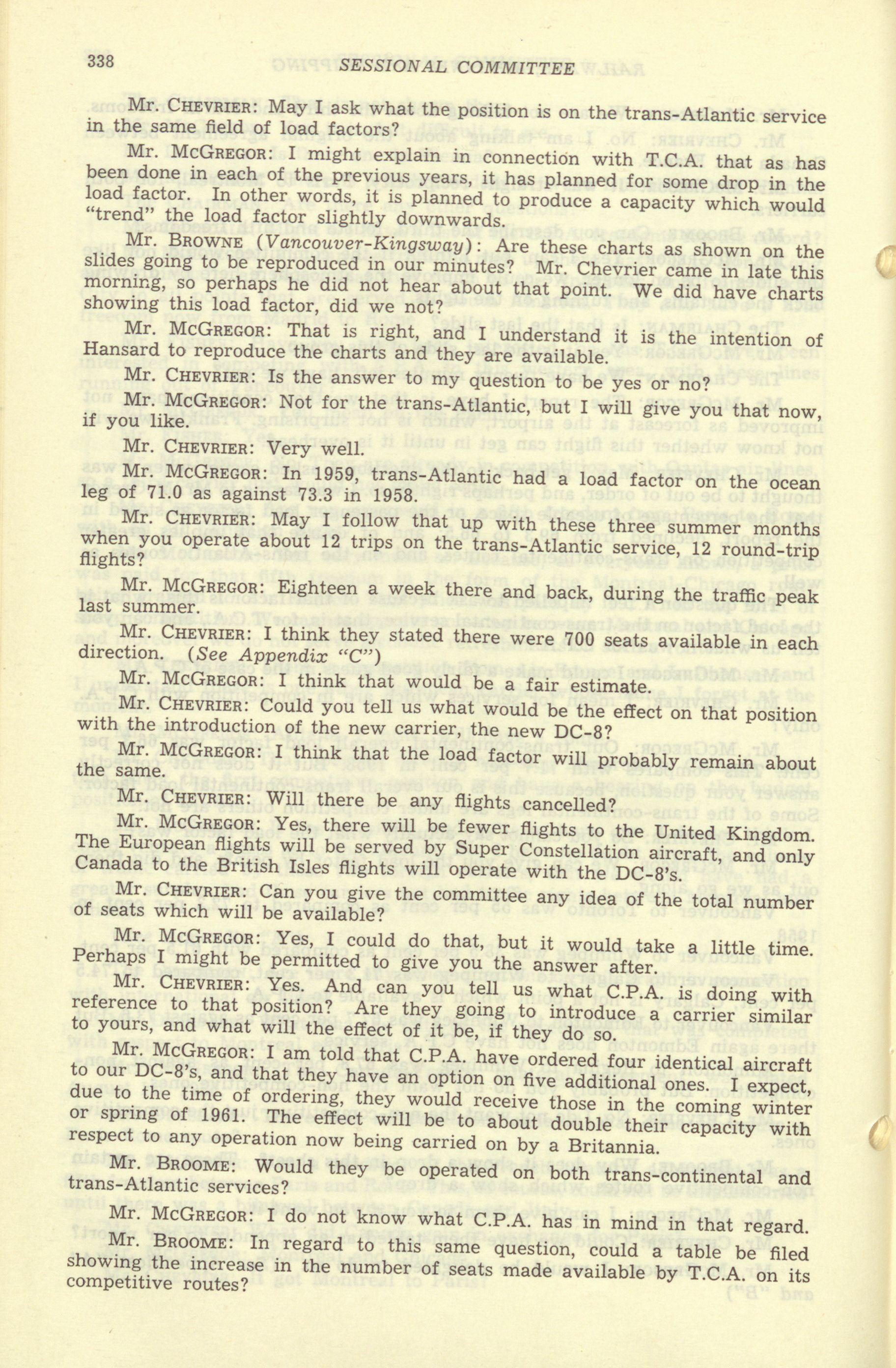 338 SESSIONAL COMMITTEE

Mr. CHEVRIER: May I ask what the position is on the trans-Atlantic service in the same field of load factors?

Mr. MCGREGOR: I might explain in connection with T.C.A. that as has been done in each of the previous years, it has planned for some drop in the load factor. In other words, it is planned to produce a capacity which would "trend" the load factor slightly downwards.

Mr. BROWNE (Vancouver-Kingsway): Are these charts as shown on the slides going to be reproduced in our minutes? Mr. Chevrier came in late this morning, so perhaps he did not hear about that point. We did have charts showing this load factor, did we not?

Mr. MCGREGOR: That is right, and I understand it is the intention of Hansard to reproduce the charts and they are available.

Mr. CHEVRIER: Is the answer to my question to be yes or no?

Mr. MCGREGOR: Not for the trans-Atlantic, but I will give you that now, if you like.

Mr. CHEVRIER: Very well.

Mr. MCGREGOR: In 1959, trans-Atlantic had a load factor on the ocean leg of 71.0 as against 73.3 in 1958.

Mr. CHEVRIER: May I follow that up with these three summer months when you operate about 12 trips on the trans-Atlantic service, 12 round-trip flights?

Mr. MCGREGOR: Eighteen a week there and back, during the traffic peak last summer.

Mr. CHEVRIER: I think they stated there were 700 seats available in each direction. (See Appendix "C")

Mr. MCGREGOR: I think that would be a fair estimate.

Mr. CHEVRIER: Could you tell us what would be the effect on that position with the introduction of the new carrier, the new DC-8?

Mr. MCGREGOR: I think that the load factor will probably remain about the same.

Mr. CHEVRIER: Will there be any flights cancelled?

Mr. MCGREGOR: Yes, there will be fewer flights to the United Kingdom. The European flights will be served by Super Constellation aircraft, and only Canada to the British Isles flights will operate with the DC-8's.

Mr. CHEVRIER: Can you give the committee any idea of the total number of seats which will be available?

Mr. MCGREGOR: Yes, I could do that, but it would take a little time. Perhaps I might be permitted to give you the answer after.

Mr. CHEVRIER: Yes. And can you tell us what C.P.A. is doing with reference to that position? Are they going to introduce a carrier similar to yours, and what will the effect of it be, if they do so.

Mr. MCGREGOR: I am told that C.P.A. have ordered four identical aircraft to our DC-8's, and that they have an option on five additional ones. I expect, due to the time of ordering, they would receive those in the coming winter or spring of 1961. The effect will be to about double their capacity with respect to any operation now being carried on by a Britannia.

Mr. BROOME: Would they be operated on both trans-continental and trans-Atlantic services?

Mr. MCGREGOR: I do not know what C.P.A. has in mind in that regard.

Mr. BROOME: In regard to this same question, could a table be filed showing the increase in the number of seats made available by T.C.A. on its competitive routes?